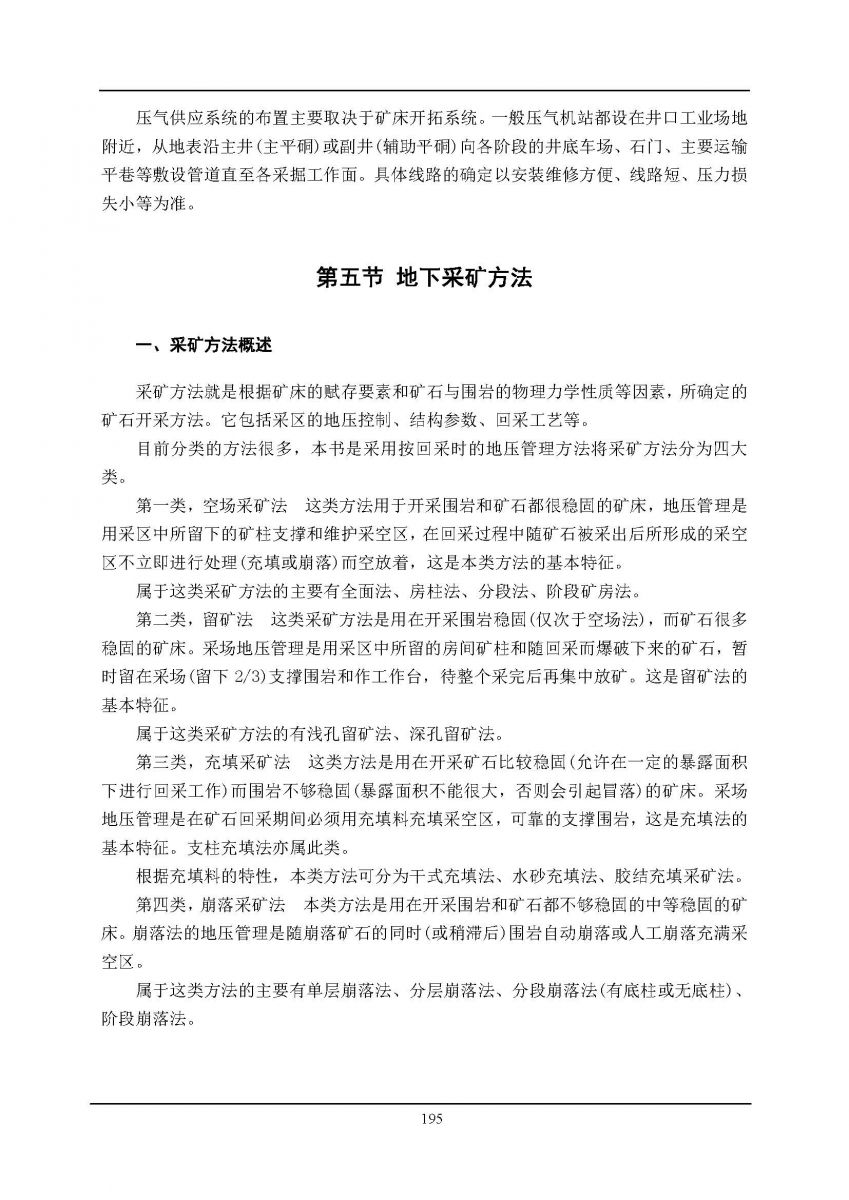 压气供应系统的布置主要取决于矿床开拓系统。一般压气机站都设在井口工业场地附近，从地表沿主井(主平硐)或副井(辅助平硐)向各阶段的井底车场、石门、主要运输平巷等敷设管道直至各采掘工作面。具体线路的确定以安装维修方便、线路短、压力损失小等为准。

第五节 地下采矿方法

一、采矿方法概述

采矿方法就是根据矿床的赋存要素和矿石与围岩的物理力学性质等因素，所确定的矿石开采方法。它包括采区的地压控制、结构参数、回采工艺等。

目前分类的方法很多，本书是采用按回采时的地压管理方法将采矿方法分为四大类。

第一类，空场采矿法　这类方法用于开采围岩和矿石都很稳固的矿床，地压管理是用采区中所留下的矿柱支撑和维护采空区，在回采过程中随矿石被采出后所形成的采空区不立即进行处理(充填或崩落)而空放着，这是本类方法的基本特征。

属于这类采矿方法的主要有全面法、房柱法、分段法、阶段矿房法。

第二类，留矿法　这类采矿方法是用在开采围岩稳固(仅次于空场法)，而矿石很多稳固的矿床。采场地压管理是用采区中所留的房间矿柱和随回采而爆破下来的矿石，暂时留在采场(留下 2/3)支撑围岩和作工作台，待整个采完后再集中放矿。这是留矿法的基本特征。

属于这类采矿方法的有浅孔留矿法、深孔留矿法。

第三类，充填采矿法　这类方法是用在开采矿石比较稳固(允许在一定的暴露面积下进行回采工作)而围岩不够稳固(暴露面积不能很大，否则会引起冒落)的矿床。采场地压管理是在矿石回采期间必须用充填料充填采空区，可靠的支撑围岩，这是充填法的基本特征。支柱充填法亦属此类。

根据充填料的特性，本类方法可分为干式充填法、水砂充填法、胶结充填采矿法。

第四类，崩落采矿法　本类方法是用在开采围岩和矿石都不够稳固的中等稳固的矿床。崩落法的地压管理是随崩落矿石的同时(或稍滞后)围岩自动崩落或人工崩落充满采空区。

属于这类方法的主要有单层崩落法、分层崩落法、分段崩落法(有底柱或无底柱)、阶段崩落法。

195